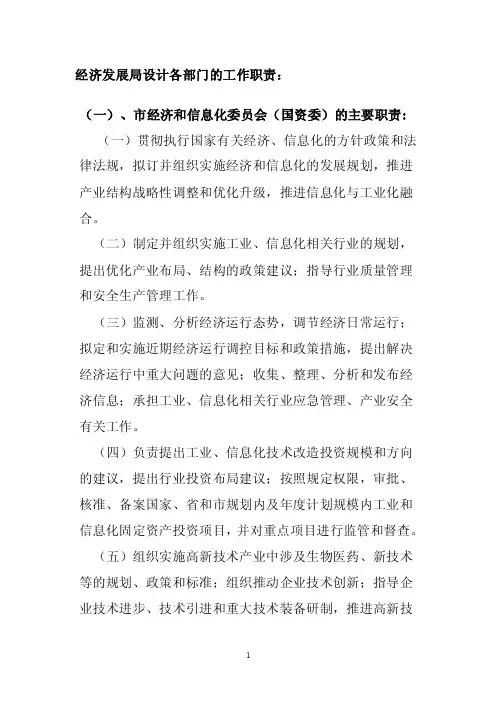 经济发展局设计各部门的工作职责：

（一）、市经济和信息化委员会（国资委）的主要职责：

（一）贯彻执行国家有关经济、信息化的方针政策和法律法规，拟订并组织实施经济和信息化的发展规划，推进产业结构战略性调整和优化升级，推进信息化与工业化融合。

（二）制定并组织实施工业、信息化相关行业的规划，提出优化产业布局、结构的政策建议；指导行业质量管理和安全生产管理工作。

（三）监测、分析经济运行态势，调节经济日常运行；拟定和实施近期经济运行调控目标和政策措施，提出解决经济运行中重大问题的意见；收集、整理、分析和发布经济信息；承担工业、信息化相关行业应急管理、产业安全有关工作。

（四）负责提出工业、信息化技术改造投资规模和方向的建议，提出行业投资布局建议；按照规定权限，审批、核准、备案国家、省和市规划内及年度计划规模内工业和信息化固定资产投资项目，并对重点项目进行监管和督查。

（五）组织实施高新技术产业中涉及生物医药、新技术等的规划、政策和标准；组织推动企业技术创新；指导企业技术进步、技术引进和重大技术装备研制，推进高新技

1